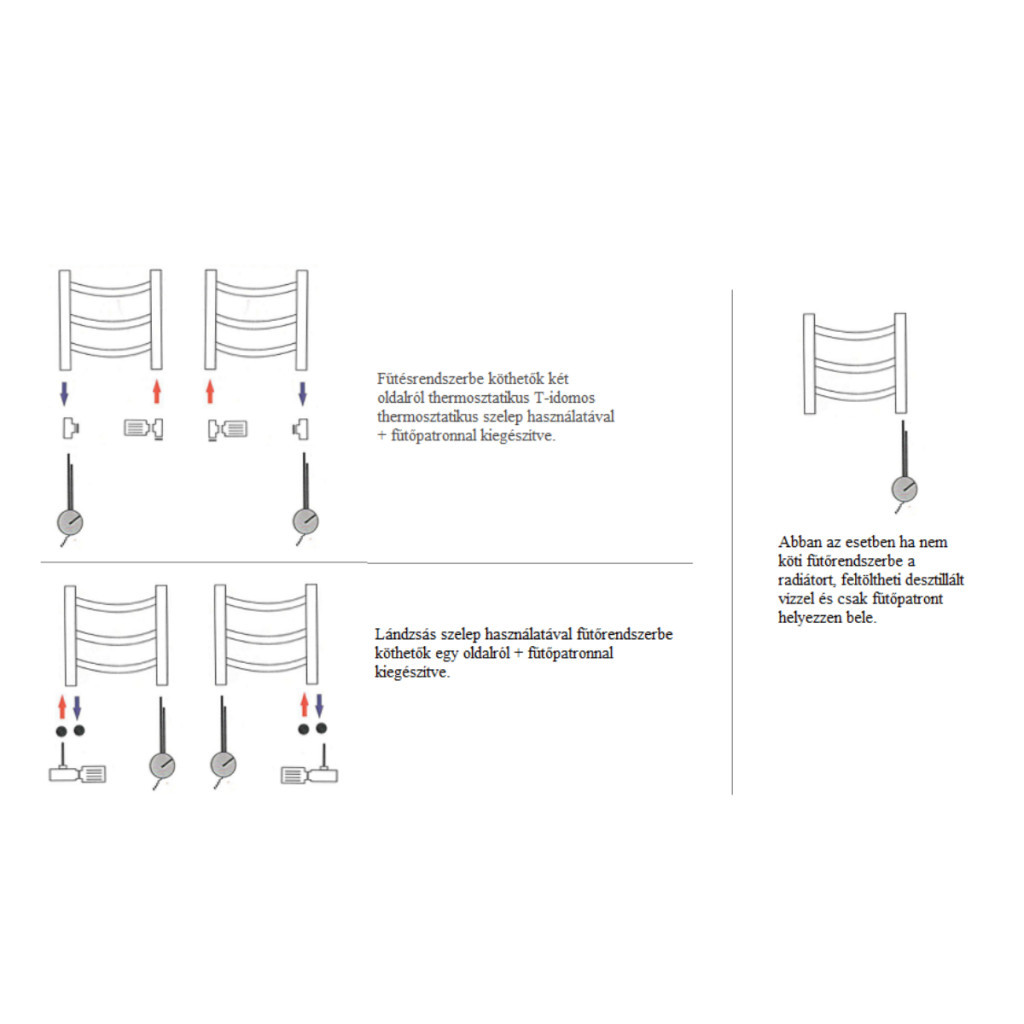 Fűtésrendszerbe köthetők két oldalról thermosztatikus T-idomos thermosztatikus szelep használatával + fűtőpatronnal kiegészítve.

Lándzsás szelep használatával fűtőrendszerbe köthetők egy oldalról + fűtőpatronnal kiegészítve.

Abban az esetben ha nem köti fűtőrendszerbe a radiátort, feltöltheti desztillált vízzel és csak fűtőpatront helyezzen bele.